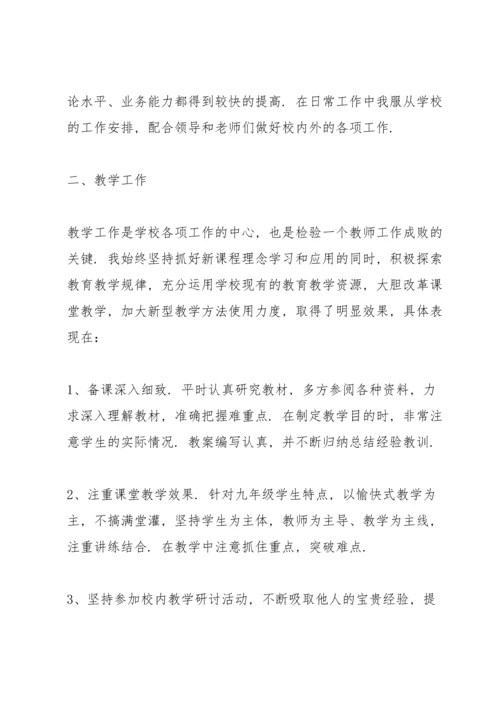 论水平、业务能力都得到较快的提高．在日常工作中我服从学校的工作安排，配合领导和老师们做好校内外的各项工作．

二、教学工作

教学工作是学校各项工作的中心，也是检验一个教师工作成败的关键．我始终坚持抓好新课程理念学习和应用的同时，积极探索教育教学规律，充分运用学校现有的教育教学资源，大胆改革课堂教学，加大新型教学方法使用力度，取得了明显效果，具体表现在：

1、备课深入细致．平时认真研究教材，多方参阅各种资料，力求深入理解教材，准确把握难重点．在制定教学目的时，非常注意学生的实际情况．教案编写认真，并不断归纳总结经验教训．

2、注重课堂教学效果．针对九年级学生特点，以愉快式教学为主，不搞满堂灌，坚持学生为主体，教师为主导、教学为主线，注重讲练结合．在教学中注意抓住重点，突破难点．

3、坚持参加校内教学研讨活动，不断吸取他人的宝贵经验，提